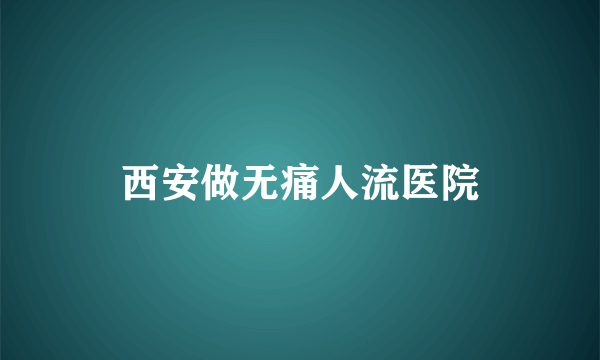 西安做无痛人流医院